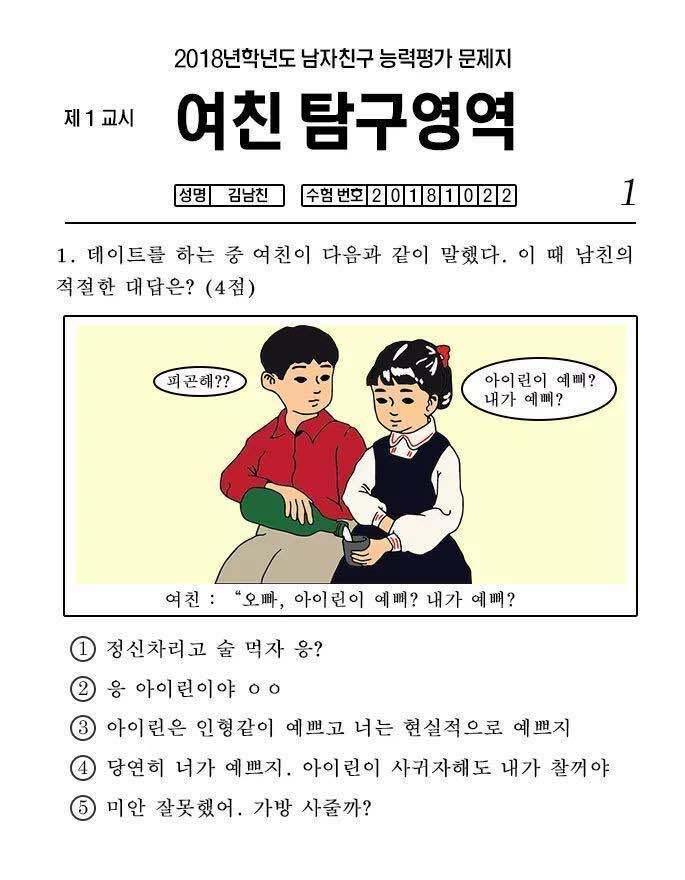 2018년학년도 남자친구 능력평가 문제지

제 1 교시

여친 탐구영역

성명 김남친 수험 번호 2 0 1 8 1 0 2 2

1

1. 데이트를 하는 중 여친이 다음과 같이 말했다. 이 때 남친의 적절한 대답은? (4점)

피곤해??

아이린이 예뻐? 내가 예뻐?

여친 : "오빠, 아이린이 예뻐? 내가 예뻐?

① 정신차리고 술 먹자 응?

② 응 아이린이야 ㅇㅇ

③ 아이린은 인형같이 예쁘고 너는 현실적으로 예쁘지

④ 당연히 너가 예쁘지. 아이린이 사귀자해도 내가 찰꺼야

⑤ 미안 잘못했어. 가방 사줄까?